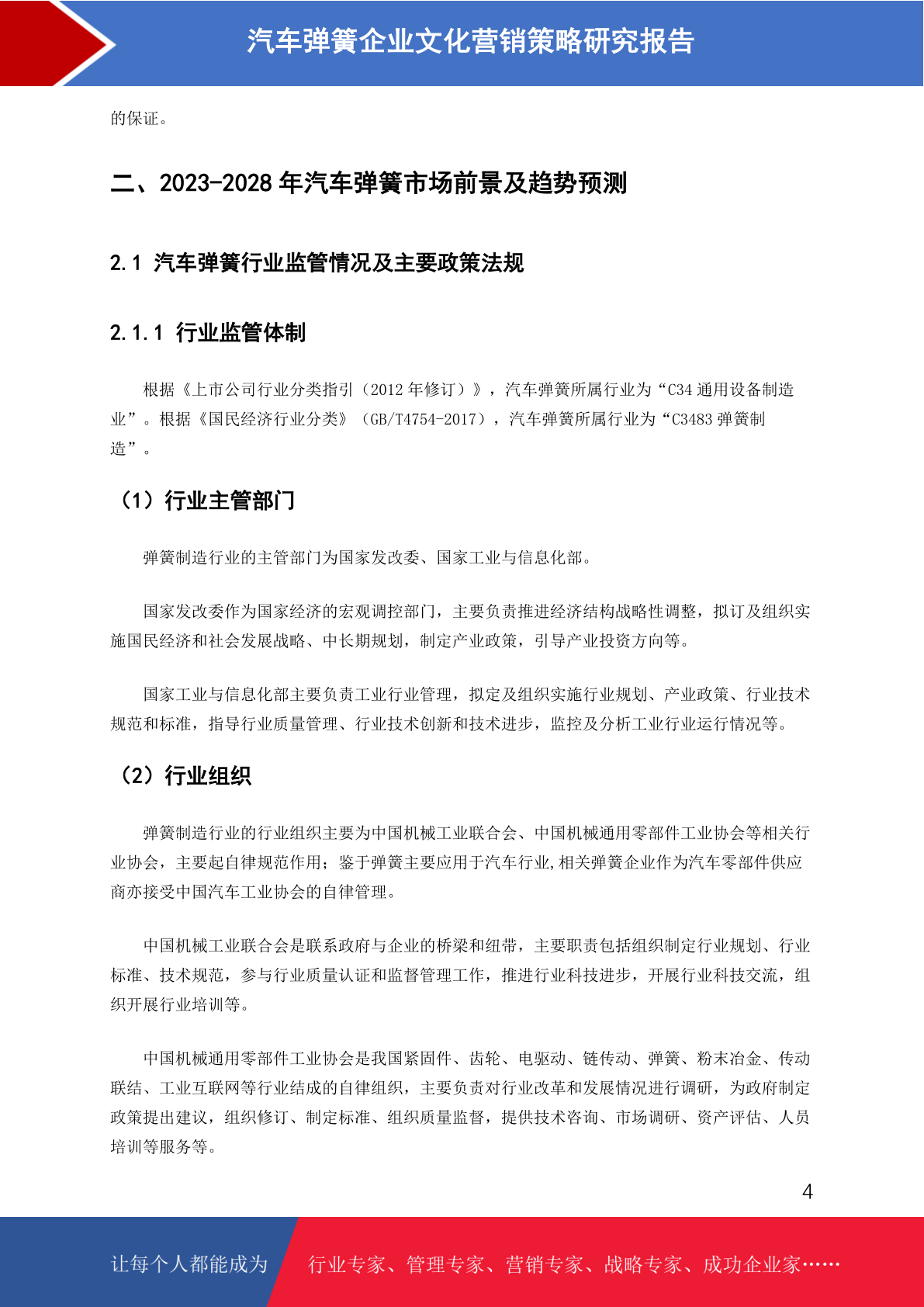 汽车弹簧企业文化营销策略研究报告

的保证。

二、2023-2028 年汽车弹簧市场前景及趋势预测

2.1 汽车弹簧行业监管情况及主要政策法规

2.1.1 行业监管体制

根据《上市公司行业分类指引（2012 年修订）》，汽车弹簧所属行业为“C34 通用设备制造业”。根据《国民经济行业分类》（GB/T4754-2017），汽车弹簧所属行业为“C3483 弹簧制造”。

（1）行业主管部门

弹簧制造行业的主管部门为国家发改委、国家工业与信息化部。

国家发改委作为国家经济的宏观调控部门，主要负责推进经济结构战略性调整，拟订及组织实施国民经济和社会发展战略、中长期规划，制定产业政策，引导产业投资方向等。

国家工业与信息化部主要负责工业行业管理，拟定及组织实施行业规划、产业政策、行业技术规范和标准，指导行业质量管理、行业技术创新和技术进步，监控及分析工业行业运行情况等。

（2）行业组织

弹簧制造行业的行业组织主要为中国机械工业联合会、中国机械通用零部件工业协会等相关行业协会，主要起自律规范作用；鉴于弹簧主要应用于汽车行业,相关弹簧企业作为汽车零部件供应商亦接受中国汽车工业协会的自律管理。

中国机械工业联合会是联系政府与企业的桥梁和纽带，主要职责包括组织制定行业规划、行业标准、技术规范，参与行业质量认证和监督管理工作，推进行业科技进步，开展行业科技交流，组织开展行业培训等。

中国机械通用零部件工业协会是我国紧固件、齿轮、电驱动、链传动、弹簧、粉末冶金、传动联结、工业互联网等行业结成的自律组织，主要负责对行业改革和发展情况进行调研，为政府制定政策提出建议，组织修订、制定标准、组织质量监督，提供技术咨询、市场调研、资产评估、人员培训等服务等。

4

让每个人都能成为 行业专家、管理专家、营销专家、战略专家、成功企业家……